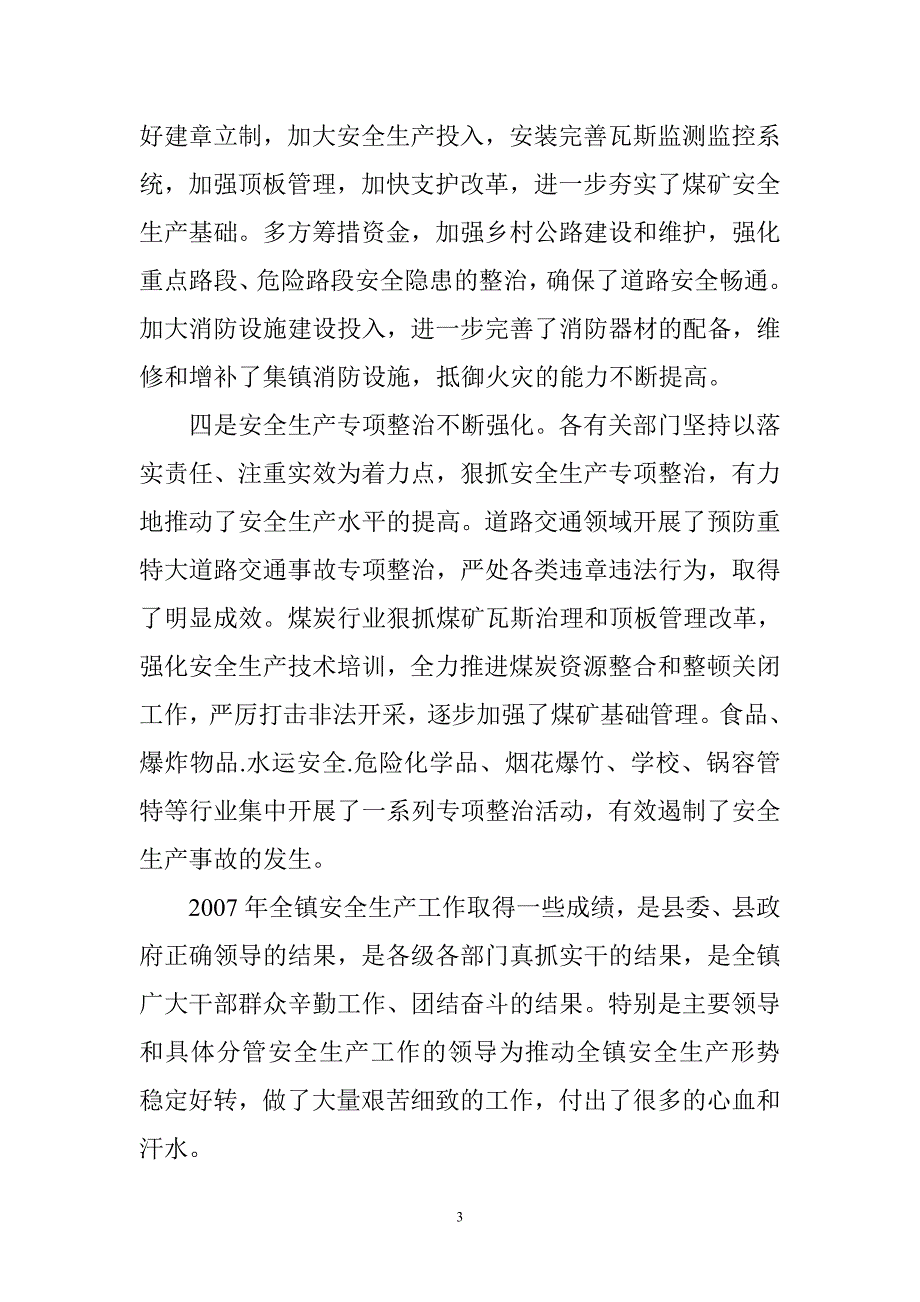 好建章立制，加大安全生产投入，安装完善瓦斯监测监控系统，加强顶板管理，加快支护改革，进一步夯实了煤矿安全生产基础。多方筹措资金，加强乡村公路建设和维护，强化重点路段、危险路段安全隐患的整治，确保了道路安全畅通。加大消防设施建设投入，进一步完善了消防器材的配备，维修和增补了集镇消防设施，抵御火灾的能力不断提高。

四是安全生产专项整治不断强化。各有关部门坚持以落实责任、注重实效为着力点，狠抓安全生产专项整治，有力地推动了安全生产水平的提高。道路交通领域开展了预防重特大道路交通事故专项整治，严处各类违章违法行为，取得了明显成效。煤炭行业狠抓煤矿瓦斯治理和顶板管理改革，强化安全生产技术培训，全力推进煤炭资源整合和整顿关闭工作，严厉打击非法开采，逐步加强了煤矿基础管理。食品、爆炸物品.水运安全.危险化学品、烟花爆竹、学校、锅容管特等行业集中开展了一系列专项整治活动，有效遏制了安全生产事故的发生。

2007 年全镇安全生产工作取得一些成绩，是县委、县政府正确领导的结果，是各级各部门真抓实干的结果，是全镇广大干部群众辛勤工作、团结奋斗的结果。特别是主要领导和具体分管安全生产工作的领导为推动全镇安全生产形势稳定好转，做了大量艰苦细致的工作，付出了很多的心血和汗水。

3